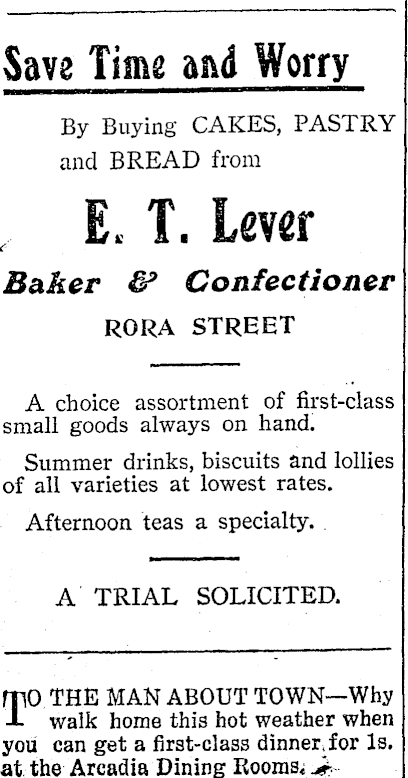 Save Time and Worry

By Buying CAKES, PASTRY and BREAD from

E. T. Lever

Baker & Confectioner

RORA STREET

A choice assortment of first-class small goods always on hand.

Summer drinks, biscuits and lollies of all varieties at lowest rates.

Afternoon teas a specialty.

A TRIAL SOLICITED.

TO THE MAN ABOUT TOWN—Why walk home this hot weather when you can get a first-class dinner for 1s. at the Arcadia Dining Rooms.